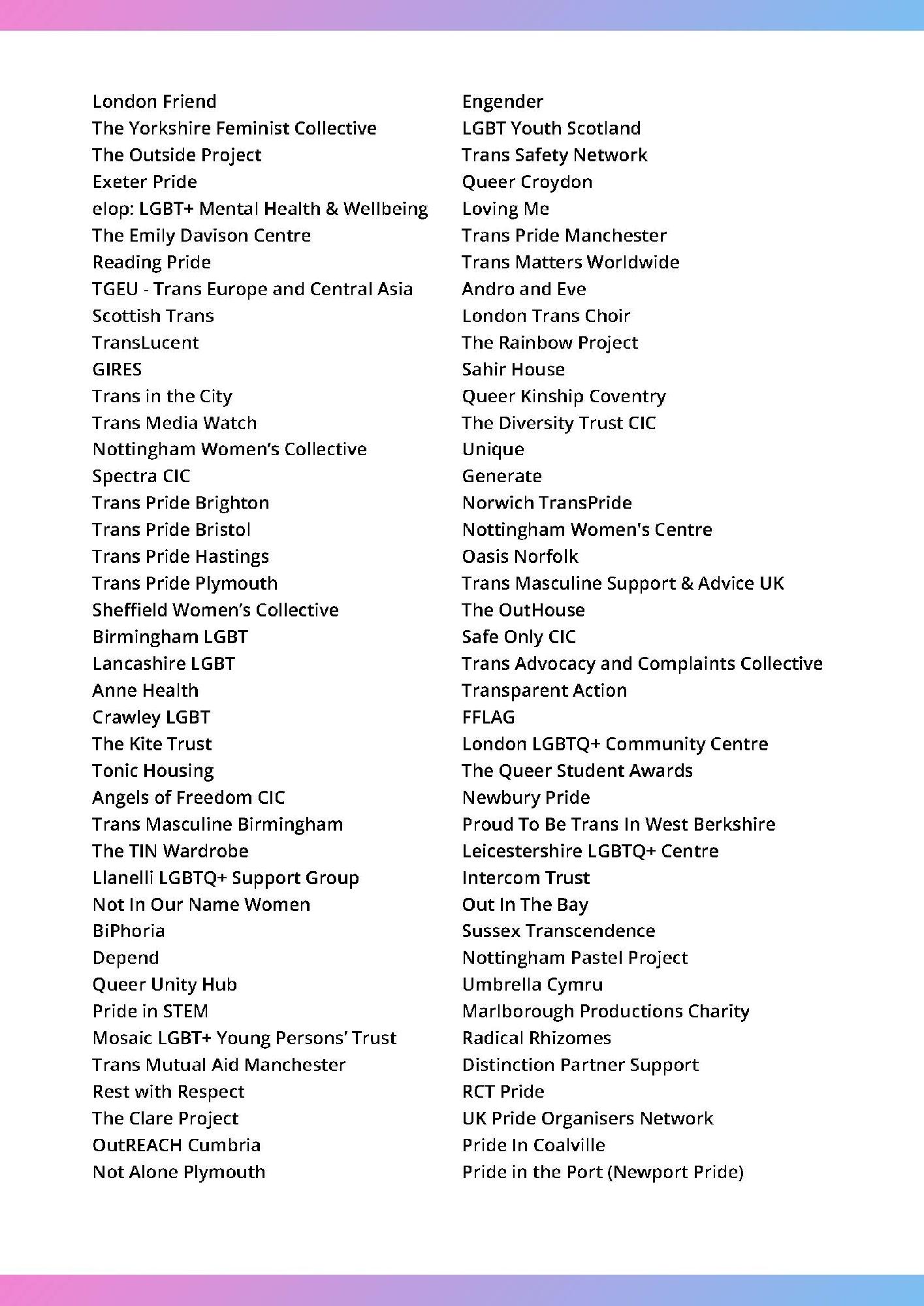 London Friend
The Yorkshire Feminist Collective
The Outside Project
Exeter Pride
elop: LGBT+ Mental Health & Wellbeing
The Emily Davison Centre
Reading Pride
TGEU - Trans Europe and Central Asia
Scottish Trans
TransLucent
GIRES
Trans in the City
Trans Media Watch
Nottingham Women's Collective
Spectra CIC
Trans Pride Brighton
Trans Pride Bristol
Trans Pride Hastings
Trans Pride Plymouth
Sheffield Women's Collective
Birmingham LGBT
Lancashire LGBT
Anne Health
Crawley LGBT
The Kite Trust
Tonic Housing
Angels of Freedom CIC
Trans Masculine Birmingham
The TIN Wardrobe
Llanelli LGBTQ+ Support Group
Not In Our Name Women
BiPhoria
Depend
Queer Unity Hub
Pride in STEM
Mosaic LGBT+ Young Persons' Trust
Trans Mutual Aid Manchester
Rest with Respect
The Clare Project
OutREACH Cumbria
Not Alone Plymouth

Engender
LGBT Youth Scotland
Trans Safety Network
Queer Croydon
Loving Me
Trans Pride Manchester
Trans Matters Worldwide
Andro and Eve
London Trans Choir
The Rainbow Project
Sahir House
Queer Kinship Coventry
The Diversity Trust CIC
Unique
Generate
Norwich TransPride
Nottingham Women's Centre
Oasis Norfolk
Trans Masculine Support & Advice UK
The OutHouse
Safe Only CIC
Trans Advocacy and Complaints Collective
Transparent Action
FFLAG
London LGBTQ+ Community Centre
The Queer Student Awards
Newbury Pride
Proud To Be Trans In West Berkshire
Leicestershire LGBTQ+ Centre
Intercom Trust
Out In The Bay
Sussex Transcendence
Nottingham Pastel Project
Umbrella Cymru
Marlborough Productions Charity
Radical Rhizomes
Distinction Partner Support
RCT Pride
UK Pride Organisers Network
Pride In Coalville
Pride in the Port (Newport Pride)